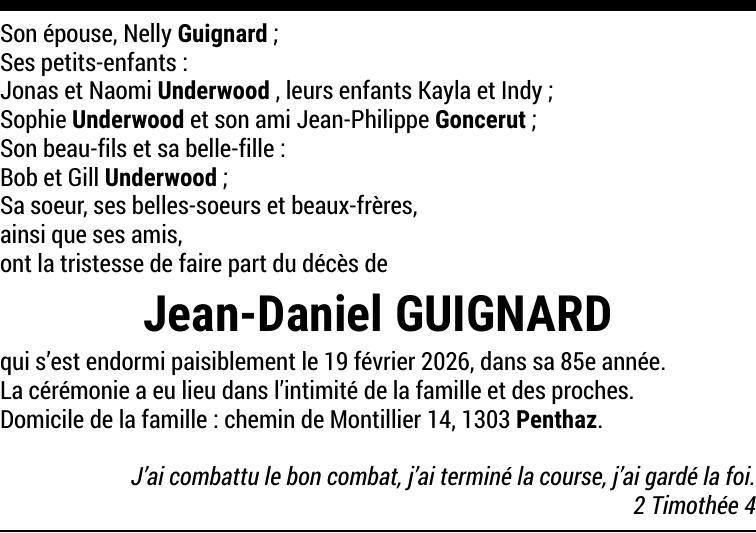 Son épouse, Nelly Guignard ;
Ses petits-enfants :
Jonas et Naomi Underwood , leurs enfants Kayla et Indy ;
Sophie Underwood et son ami Jean-Philippe Goncerut ;
Son beau-fils et sa belle-fille :
Bob et Gill Underwood ;
Sa soeur, ses belles-soeurs et beaux-frères,
ainsi que ses amis,
ont la tristesse de faire part du décès de

Jean-Daniel GUIGNARD

qui s'est endormi paisiblement le 19 février 2026, dans sa 85e année.
La cérémonie a eu lieu dans l'intimité de la famille et des proches.
Domicile de la famille : chemin de Montillier 14, 1303 Penthaz.

J'ai combattu le bon combat, j'ai terminé la course, j'ai gardé la foi.
2 Timothée 4